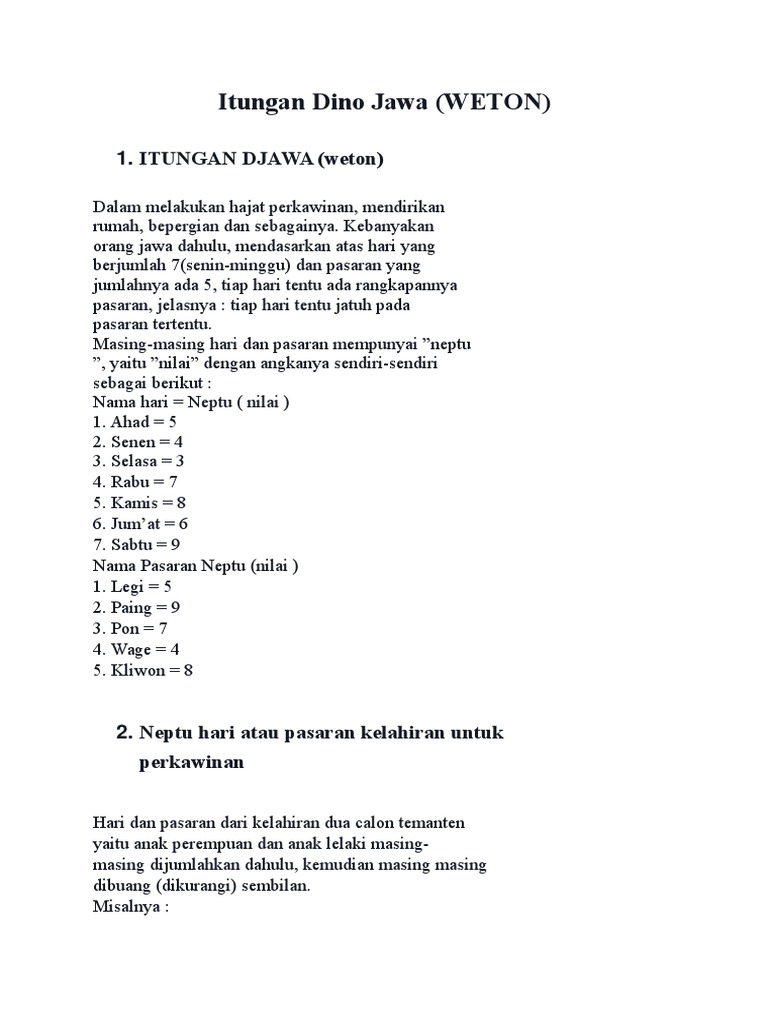 Itungan Dino Jawa (WETON)

1. ITUNGAN DJAWA (weton)

Dalam melakukan hajat perkawinan, mendirikan rumah, bepergian dan sebagainya. Kebanyakan orang jawa dahulu, mendasarkan atas hari yang berjumlah 7(senin-minggu) dan pasaran yang jumlahnya ada 5, tiap hari tentu ada rangkapannya pasaran, jelasnya : tiap hari tentu jatuh pada pasaran tertentu.
Masing-masing hari dan pasaran mempunyai ”neptu ”, yaitu ”nilai” dengan angkanya sendiri-sendiri sebagai berikut :
Nama hari = Neptu ( nilai )
1. Ahad = 5
2. Senen = 4
3. Selasa = 3
4. Rabu = 7
5. Kamis = 8
6. Jum’at = 6
7. Sabtu = 9
Nama Pasaran Neptu (nilai )
1. Legi = 5
2. Paing = 9
3. Pon = 7
4. Wage = 4
5. Kliwon = 8

2. Neptu hari atau pasaran kelahiran untuk perkawinan

Hari dan pasaran dari kelahiran dua calon temanten yaitu anak perempuan dan anak lelaki masing-masing dijumlahkan dahulu, kemudian masing masing dibuang (dikurangi) sembilan.
Misalnya :